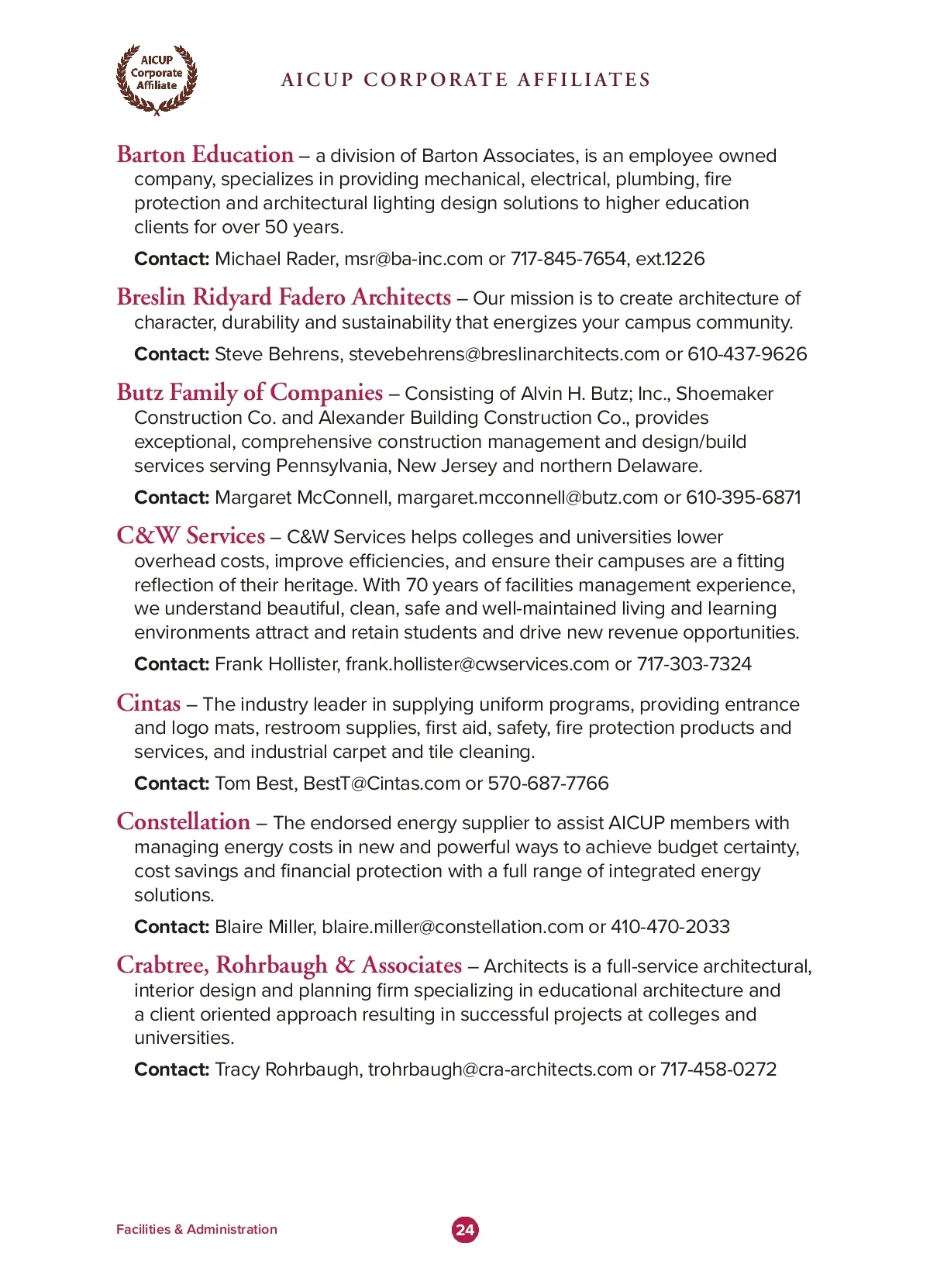 AICUP Corporate Affiliate

AICUP CORPORATE AFFILIATES

Barton Education – a division of Barton Associates, is an employee owned company, specializes in providing mechanical, electrical, plumbing, fire protection and architectural lighting design solutions to higher education clients for over 50 years.

Contact: Michael Rader, msr@ba-inc.com or 717-845-7654, ext.1226

Breslin Ridyard Fadero Architects – Our mission is to create architecture of character, durability and sustainability that energizes your campus community.

Contact: Steve Behrens, stevebehrens@breslinarchitects.com or 610-437-9626

Butz Family of Companies – Consisting of Alvin H. Butz; Inc., Shoemaker Construction Co. and Alexander Building Construction Co., provides exceptional, comprehensive construction management and design/build services serving Pennsylvania, New Jersey and northern Delaware.

Contact: Margaret McConnell, margaret.mcconnell@butz.com or 610-395-6871

C&W Services – C&W Services helps colleges and universities lower overhead costs, improve efficiencies, and ensure their campuses are a fitting reflection of their heritage. With 70 years of facilities management experience, we understand beautiful, clean, safe and well-maintained living and learning environments attract and retain students and drive new revenue opportunities.

Contact: Frank Hollister, frank.hollister@cwservices.com or 717-303-7324

Cintas – The industry leader in supplying uniform programs, providing entrance and logo mats, restroom supplies, first aid, safety, fire protection products and services, and industrial carpet and tile cleaning.

Contact: Tom Best, BestT@Cintas.com or 570-687-7766

Constellation – The endorsed energy supplier to assist AICUP members with managing energy costs in new and powerful ways to achieve budget certainty, cost savings and financial protection with a full range of integrated energy solutions.

Contact: Blaire Miller, blaire.miller@constellation.com or 410-470-2033

Crabtree, Rohrbaugh & Associates – Architects is a full-service architectural, interior design and planning firm specializing in educational architecture and a client oriented approach resulting in successful projects at colleges and universities.

Contact: Tracy Rohrbaugh, trohrbaugh@cra-architects.com or 717-458-0272

Facilities & Administration

24